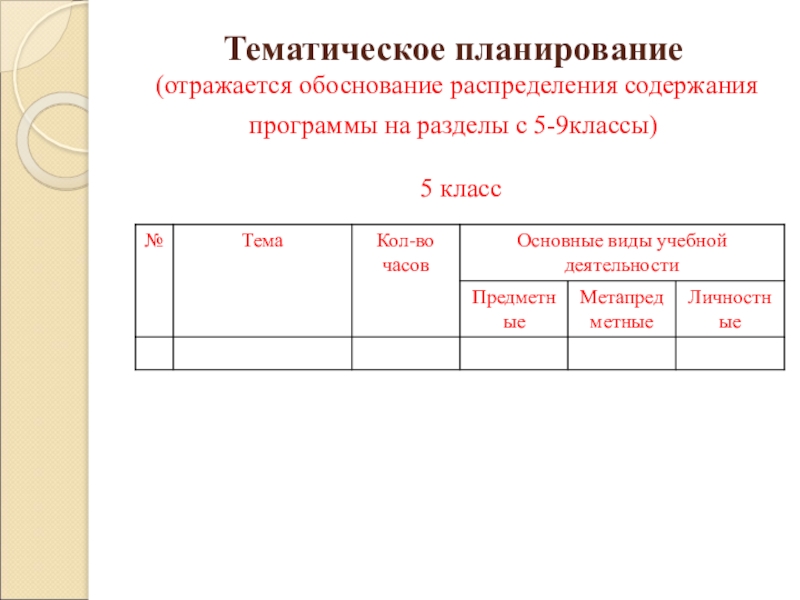 Тематическое планирование
(отражается обоснование распределения содержания программы на разделы с 5-9классы)

5 класс

| № | Тема | Кол-во часов | Основные виды учебной деятельности | | |
|---|---|---|---|---|---|
| | | | Предметные | Метапредметные | Личностные |
| | | | | | |